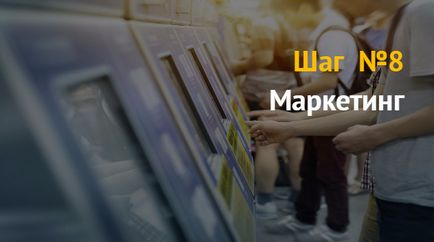 Шаг №8
Маркетинг